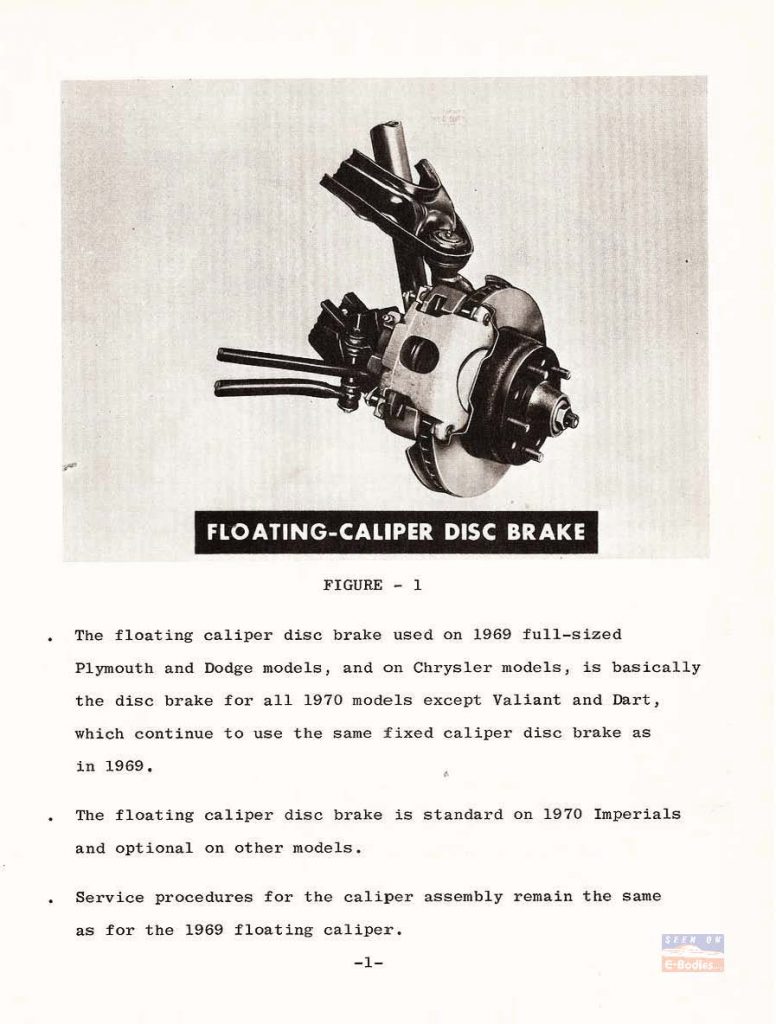 FLOATING-CALIPER DISC BRAKE

FIGURE - 1

. The floating caliper disc brake used on 1969 full-sized Plymouth and Dodge models, and on Chrysler models, is basically the disc brake for all 1970 models except Valiant and Dart, which continue to use the same fixed caliper disc brake as in 1969.

. The floating caliper disc brake is standard on 1970 Imperials and optional on other models.

. Service procedures for the caliper assembly remain the same as for the 1969 floating caliper.

-1-

SEEN ON
E-Bodies